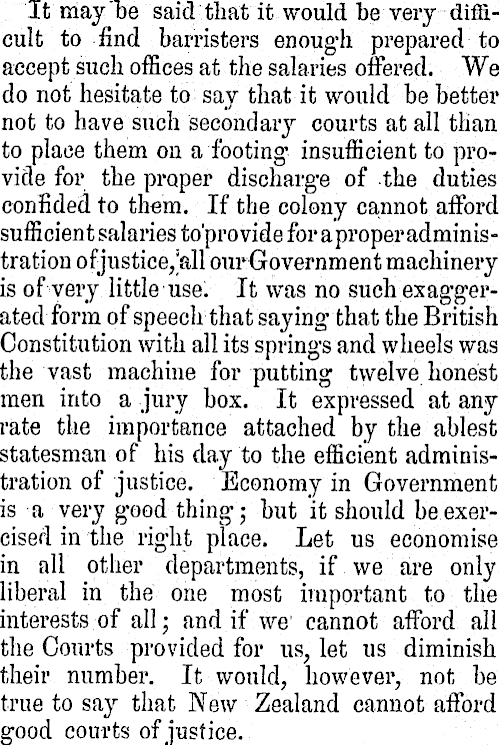 It may be said that it would be very difficult to find barristers enough prepared to accept such offices at the salaries offered. We do not hesitate to say that it would be better not to have such secondary courts at all than to place them on a footing insufficient to provide for the proper discharge of the duties confided to them. If the colony cannot afford sufficient salaries to provide for a proper administration of justice, all our Government machinery is of very little use. It was no such exaggerated form of speech that saying that the British Constitution with all its springs and wheels was the vast machine for putting twelve honest men into a jury box. It expressed at any rate the importance attached by the ablest statesman of his day to the efficient administration of justice. Economy in Government is a very good thing; but it should be exercised in the right place. Let us economise in all other departments, if we are only liberal in the one most important to the interests of all; and if we cannot afford all the Courts provided for us, let us diminish their number. It would, however, not be true to say that New Zealand cannot afford good courts of justice.